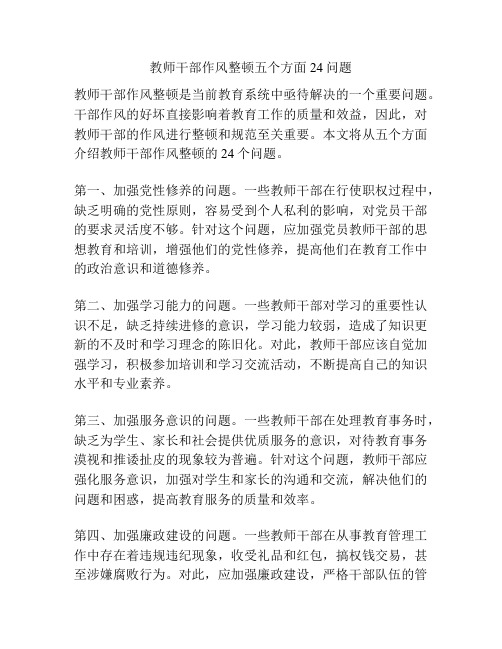 教师干部作风整顿五个方面 24 问题

教师干部作风整顿是当前教育系统中亟待解决的一个重要问题。干部作风的好坏直接影响着教育工作的质量和效益，因此，对教师干部的作风进行整顿和规范至关重要。本文将从五个方面介绍教师干部作风整顿的 24 个问题。

第一、加强党性修养的问题。一些教师干部在行使职权过程中，缺乏明确的党性原则，容易受到个人私利的影响，对党员干部的要求灵活度不够。针对这个问题，应加强党员教师干部的思想教育和培训，增强他们的党性修养，提高他们在教育工作中的政治意识和道德修养。

第二、加强学习能力的问题。一些教师干部对学习的重要性认识不足，缺乏持续进修的意识，学习能力较弱，造成了知识更新的不及时和学习理念的陈旧化。对此，教师干部应该自觉加强学习，积极参加培训和学习交流活动，不断提高自己的知识水平和专业素养。

第三、加强服务意识的问题。一些教师干部在处理教育事务时，缺乏为学生、家长和社会提供优质服务的意识，对待教育事务漠视和推诿扯皮的现象较为普遍。针对这个问题，教师干部应强化服务意识，加强对学生和家长的沟通和交流，解决他们的问题和困惑，提高教育服务的质量和效率。

第四、加强廉政建设的问题。一些教师干部在从事教育管理工作中存在着违规违纪现象，收受礼品和红包，搞权钱交易，甚至涉嫌腐败行为。对此，应加强廉政建设，严格干部队伍的管